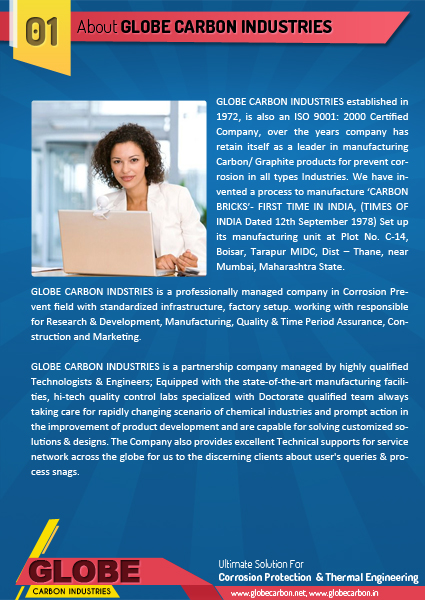 01 About GLOBE CARBON INDUSTRIES

GLOBE CARBON INDUSTRIES established in 1972, is also an ISO 9001: 2000 Certified Company, over the years company has retain itself as a leader in manufacturing Carbon/ Graphite products for prevent corrosion in all types Industries. We have invented a process to manufacture 'CARBON BRICKS'- FIRST TIME IN INDIA, (TIMES OF INDIA Dated 12th September 1978) Set up its manufacturing unit at Plot No. C-14, Boisar, Tarapur MIDC, Dist – Thane, near Mumbai, Maharashtra State.

GLOBE CARBON INDSTRIES is a professionally managed company in Corrosion Prevent field with standardized infrastructure, factory setup. working with responsible for Research & Development, Manufacturing, Quality & Time Period Assurance, Construction and Marketing.

GLOBE CARBON INDUSTRIES is a partnership company managed by highly qualified Technologists & Engineers; Equipped with the state-of-the-art manufacturing facilities, hi-tech quality control labs specialized with Doctorate qualified team always taking care for rapidly changing scenario of chemical industries and prompt action in the improvement of product development and are capable for solving customized solutions & designs. The Company also provides excellent Technical supports for service network across the globe for us to the discerning clients about user's queries & process snags.

GLOBE
CARBON INDUSTRIES

Ultimate Solution For
Corrosion Protection & Thermal Engineering
www.globecarbon.net, www.globecarbon.in